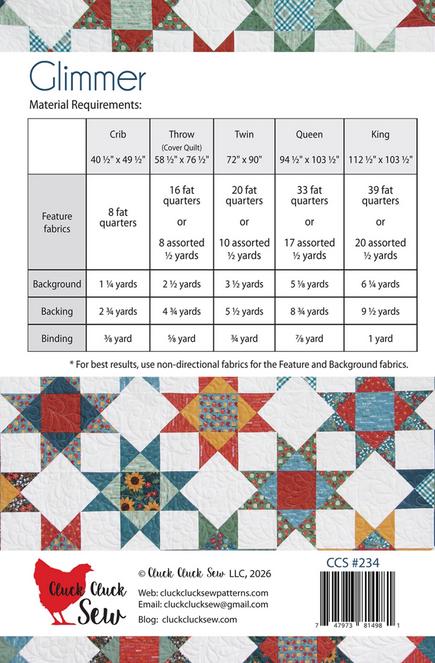 Glimmer

Material Requirements:

| | Crib 40 ½" x 49 ½" | Throw (Cover Quilt) 58 ½" x 76 ½" | Twin 72" x 90" | Queen 94 ½" x 103 ½" | King 112 ½" x 103 ½" |
|---|---|---|---|---|---|
| Feature fabrics | 8 fat quarters | 16 fat quarters or 8 assorted ½ yards | 20 fat quarters or 10 assorted ½ yards | 33 fat quarters or 17 assorted ½ yards | 39 fat quarters or 20 assorted ½ yards |
| Background | 1 ¼ yards | 2 ½ yards | 3 ½ yards | 5 ⅛ yards | 6 ¼ yards |
| Backing | 2 ¾ yards | 4 ¾ yards | 5 ½ yards | 8 ¾ yards | 9 ½ yards |
| Binding | ⅜ yard | ⅝ yard | ¾ yard | ⅞ yard | 1 yard |

* For best results, use non-directional fabrics for the Feature and Background fabrics.

Cluck Cluck Sew

© Cluck Cluck Sew LLC, 2026

Web: cluckclucksewpatterns.com
Email: cluckclucksew@gmail.com
Blog: cluckclucksew.com

CCS #234

7 47973 81498 1